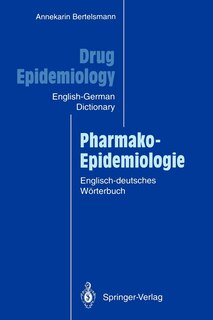 Annekarin Bertelsmann

Drug Epidemiology

English-German Dictionary

Pharmako-Epidemiologie

Englisch-deutsches Wörterbuch

Springer-Verlag